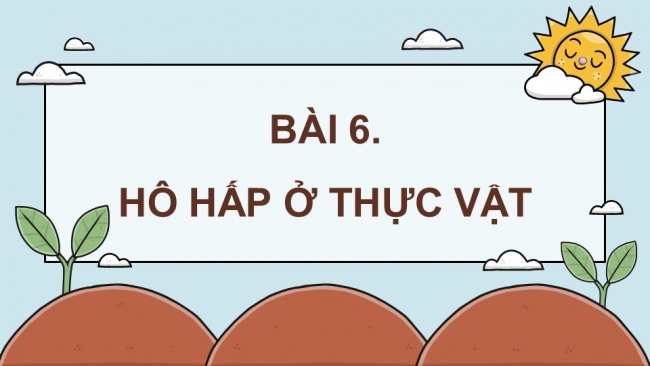 BÀI 6.

HÔ HẤP Ở THỰC VẬT